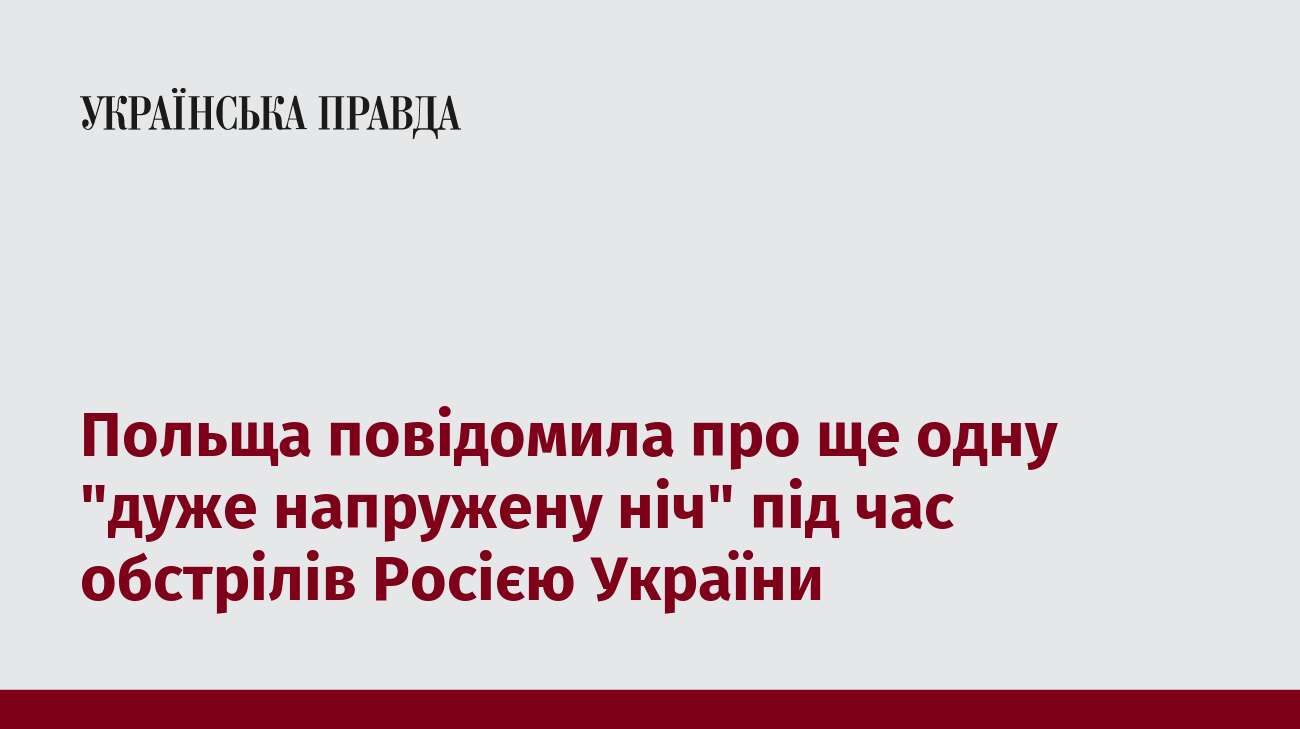 УКРАЇНСЬКА ПРАВДА

Польща повідомила про ще одну "дуже напружену ніч" під час обстрілів Росією України